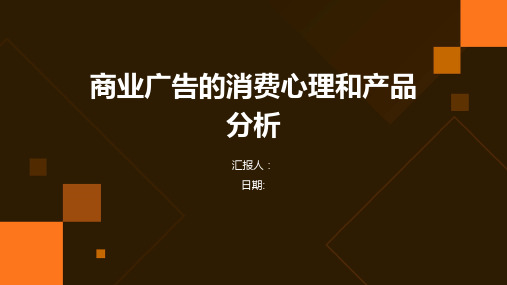 商业广告的消费心理和产品分析

汇报人：

日期: